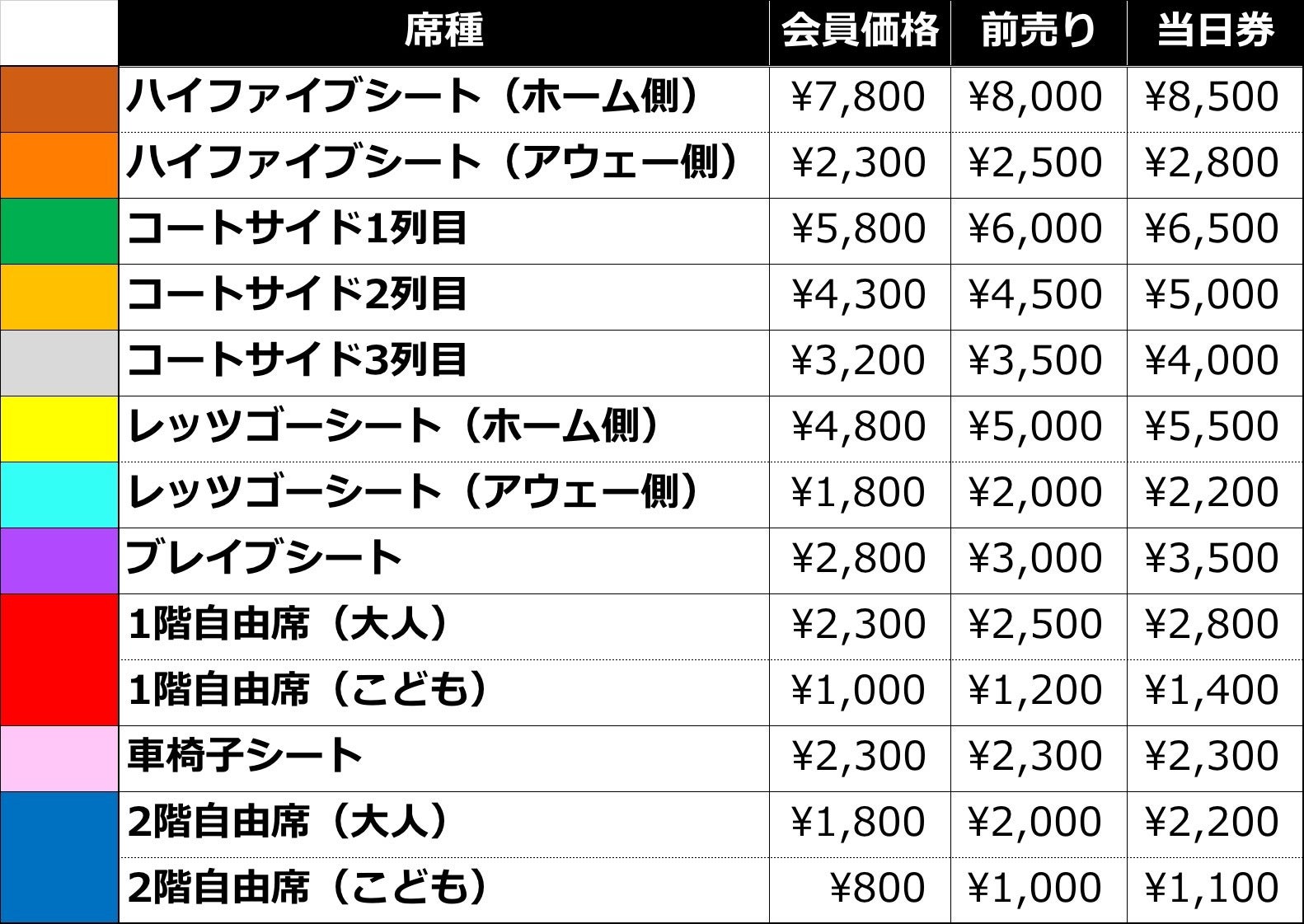 |  | 席種 | 会員価格 | 前売り | 当日券 |
|---|---|---|---|---|
|  | ハイファイブシート（ホーム側） | ¥7,800 | ¥8,000 | ¥8,500 |
|  | ハイファイブシート（アウェー側） | ¥2,300 | ¥2,500 | ¥2,800 |
|  | コートサイド1列目 | ¥5,800 | ¥6,000 | ¥6,500 |
|  | コートサイド2列目 | ¥4,300 | ¥4,500 | ¥5,000 |
|  | コートサイド3列目 | ¥3,200 | ¥3,500 | ¥4,000 |
|  | レッツゴーシート（ホーム側） | ¥4,800 | ¥5,000 | ¥5,500 |
|  | レッツゴーシート（アウェー側） | ¥1,800 | ¥2,000 | ¥2,200 |
|  | ブレイブシート | ¥2,800 | ¥3,000 | ¥3,500 |
|  | 1階自由席（大人） | ¥2,300 | ¥2,500 | ¥2,800 |
|  | 1階自由席（こども） | ¥1,000 | ¥1,200 | ¥1,400 |
|  | 車椅子シート | ¥2,300 | ¥2,300 | ¥2,300 |
|  | 2階自由席（大人） | ¥1,800 | ¥2,000 | ¥2,200 |
|  | 2階自由席（こども） | ¥800 | ¥1,000 | ¥1,100 |